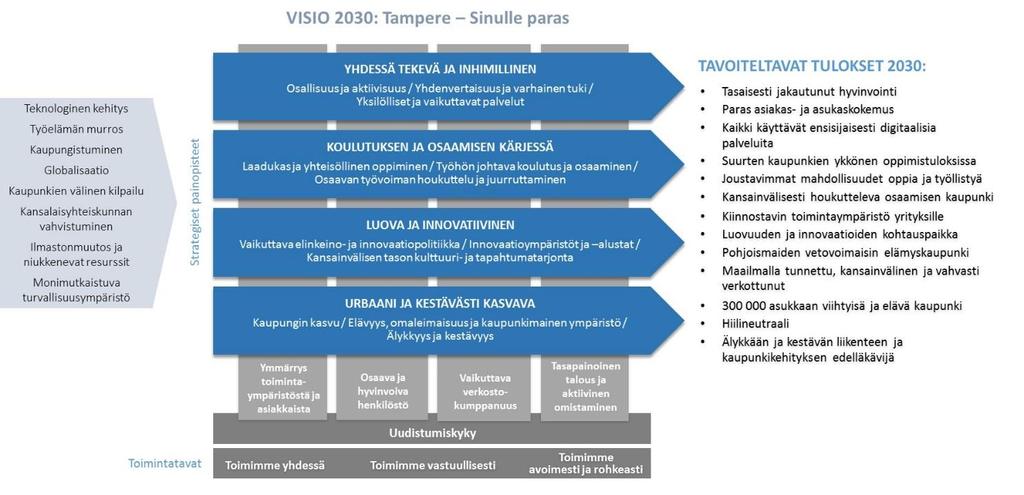 VISIO 2030: Tampere – Sinulle paras

Teknologinen kehitys
Työelämän murros
Kaupungistuminen
Globalisaatio
Kaupunkien välinen kilpailu
Kansalaisyhteiskunnan vahvistuminen
Ilmastonmuutos ja niukkenevat resurssit
Monimutkaistuva turvallisuusympäristö

Strategiset painopisteet

YHDESSÄ TEKEVÄ JA INHIMILLINEN
Osallisuus ja aktiivisuus / Yhdenvertaisuus ja varhainen tuki / Yksilölliset ja vaikuttavat palvelut

KOULUTUKSEN JA OSAAMISEN KÄRJESSÄ
Laadukas ja yhteisöllinen oppiminen / Työhön johtava koulutus ja osaaminen / Osaavan työvoiman houkuttelu ja juurruttaminen

LUOVA JA INNOVATIIVINEN
Vaikuttava elinkeino- ja innovaatiopolitiikka / Innovaatioympäristöt ja –alustat / Kansainvälisen tason kulttuuri- ja tapahtumatarjonta

URBAANI JA KESTÄVÄSTI KASVAVA
Kaupungin kasvu / Elävyys, omaleimaisuus ja kaupunkimainen ympäristö / Älykkyys ja kestävyys

Ymmärrys toimintaympäristöstä ja asiakkaista
Osaava ja hyvinvoiva henkilöstö
Vaikuttava verkostokumppanuus
Tasapainoinen talous ja aktiivinen omistaminen

Uudistumiskyky

Toimintatavat
Toimimme yhdessä
Toimimme vastuullisesti
Toimimme avoimesti ja rohkeasti

TAVOITELTAVAT TULOKSET 2030:
• Tasaisesti jakautunut hyvinvointi
• Paras asiakas- ja asukaskokemus
• Kaikki käyttävät ensisijaisesti digitaalisia palveluita
• Suurten kaupunkien ykkönen oppimistuloksissa
• Joustavimmat mahdollisuudet oppia ja työllistyä
• Kansainvälisesti houkutteleva osaamisen kaupunki
• Kiinnostavin toimintaympäristö yrityksille
• Luovuuden ja innovaatioiden kohtauspaikka
• Pohjoismaiden vetovoimaisin elämyskaupunki
• Maailmalla tunnettu, kansainvälinen ja vahvasti verkottunut
• 300 000 asukkaan viihtyisä ja elävä kaupunki
• Hiilineutraali
• Älykkään ja kestävän liikenteen ja kaupunkikehityksen edelläkävijä